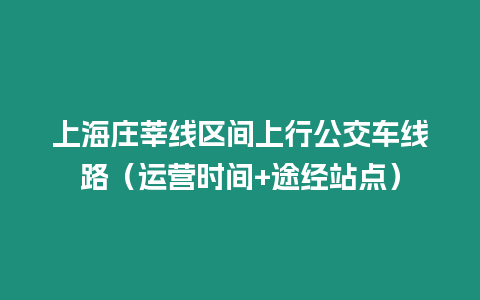 上海庄莘线区间上行公交车线路（运营时间+途经站点）